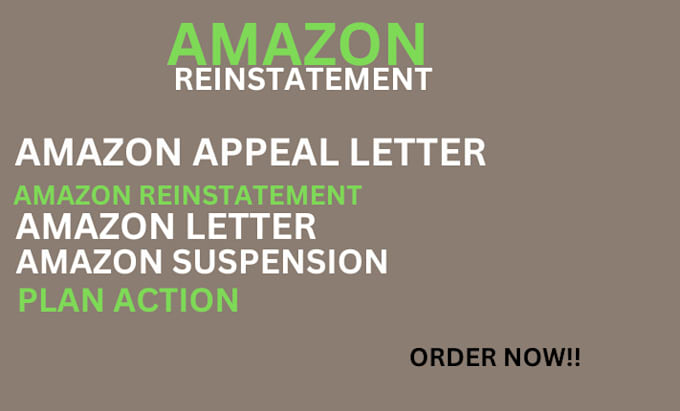 AMAZON
REINSTATEMENT

AMAZON APPEAL LETTER
AMAZON REINSTATEMENT
AMAZON LETTER
AMAZON SUSPENSION
PLAN ACTION

ORDER NOW!!